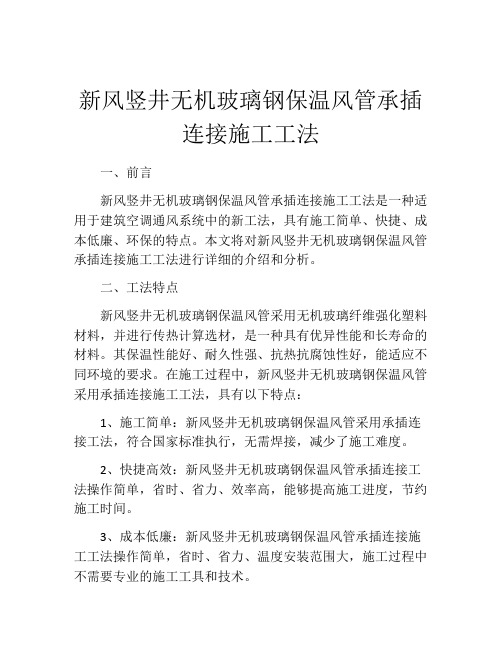 新风竖井无机玻璃钢保温风管承插连接施工工法

一、前言

新风竖井无机玻璃钢保温风管承插连接施工工法是一种适用于建筑空调通风系统中的新工法，具有施工简单、快捷、成本低廉、环保的特点。本文将对新风竖井无机玻璃钢保温风管承插连接施工工法进行详细的介绍和分析。

二、工法特点

新风竖井无机玻璃钢保温风管采用无机玻璃纤维强化塑料材料，并进行传热计算选材，是一种具有优异性能和长寿命的材料。其保温性能好、耐久性强、抗热抗腐蚀性好，能适应不同环境的要求。在施工过程中，新风竖井无机玻璃钢保温风管采用承插连接施工工法，具有以下特点：

1、施工简单：新风竖井无机玻璃钢保温风管采用承插连接工法，符合国家标准执行，无需焊接，减少了施工难度。

2、快捷高效：新风竖井无机玻璃钢保温风管承插连接工法操作简单，省时、省力、效率高，能够提高施工进度，节约施工时间。

3、成本低廉：新风竖井无机玻璃钢保温风管承插连接施工工法操作简单，省时、省力、温度安装范围大，施工过程中不需要专业的施工工具和技术。